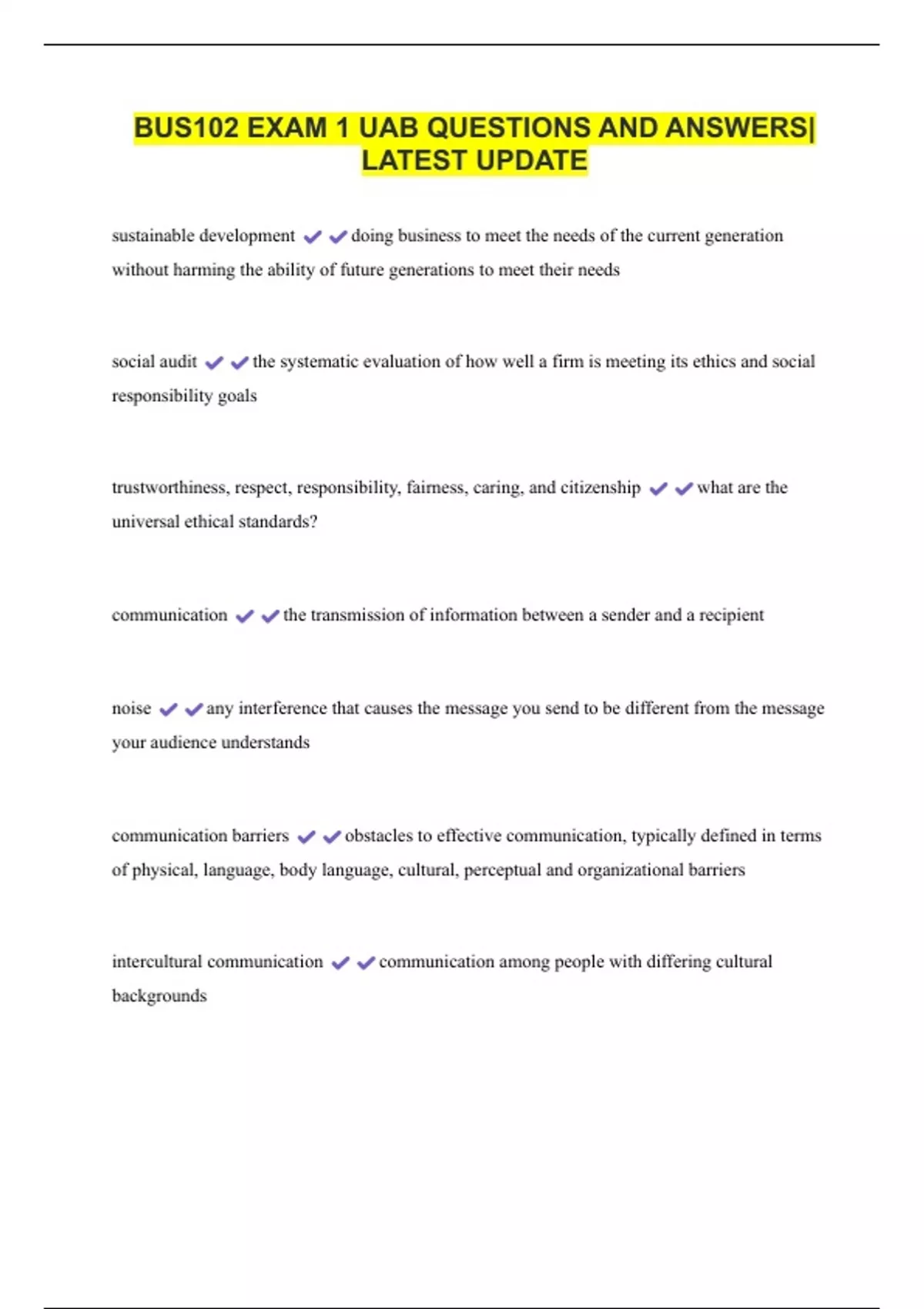 BUS102 EXAM 1 UAB QUESTIONS AND ANSWERS| LATEST UPDATE

sustainable development ✔✔doing business to meet the needs of the current generation without harming the ability of future generations to meet their needs

social audit ✔✔the systematic evaluation of how well a firm is meeting its ethics and social responsibility goals

trustworthiness, respect, responsibility, fairness, caring, and citizenship ✔✔what are the universal ethical standards?

communication ✔✔the transmission of information between a sender and a recipient

noise ✔✔any interference that causes the message you send to be different from the message your audience understands

communication barriers ✔✔obstacles to effective communication, typically defined in terms of physical, language, body language, cultural, perceptual and organizational barriers

intercultural communication ✔✔communication among people with differing cultural backgrounds